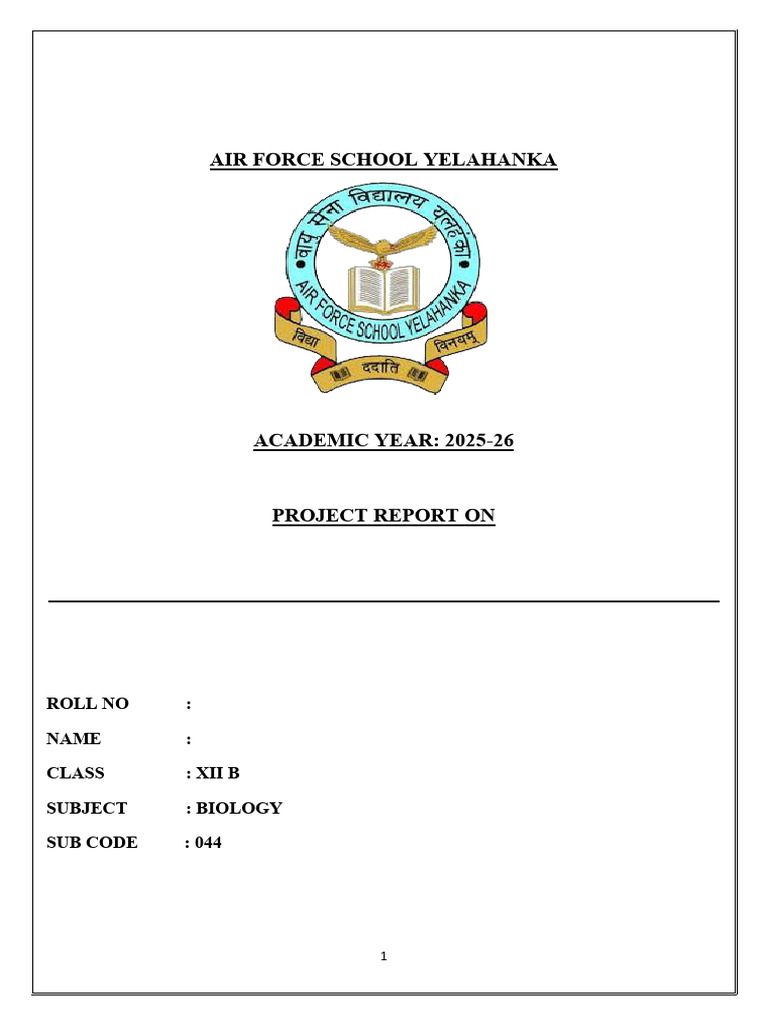 AIR FORCE SCHOOL YELAHANKA

वायु सेना विद्यालय यलहंका

AIR FORCE SCHOOL YELAHANKA

विद्या ददाति विनयम्

ACADEMIC YEAR: 2025-26

PROJECT REPORT ON

ROLL NO :

NAME :

CLASS : XII B

SUBJECT : BIOLOGY

SUB CODE : 044

1